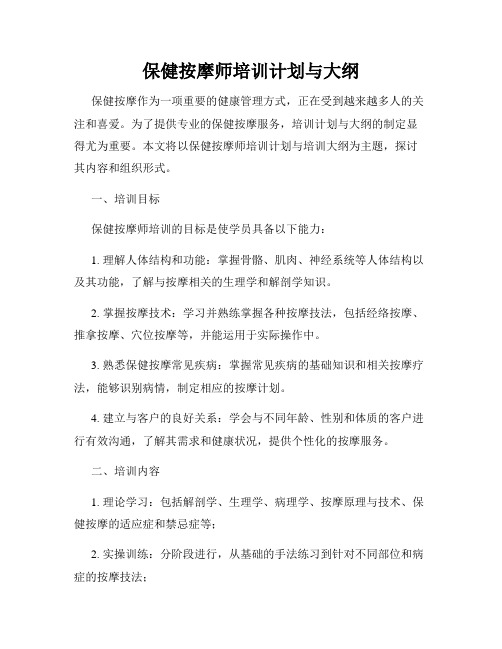 保健按摩师培训计划与大纲

保健按摩作为一项重要的健康管理方式，正在受到越来越多人的关注和喜爱。为了提供专业的保健按摩服务，培训计划与大纲的制定显得尤为重要。本文将以保健按摩师培训计划与培训大纲为主题，探讨其内容和组织形式。

一、培训目标

保健按摩师培训的目标是使学员具备以下能力：

1. 理解人体结构和功能：掌握骨骼、肌肉、神经系统等人体结构以及其功能，了解与按摩相关的生理学和解剖学知识。

2. 掌握按摩技术：学习并熟练掌握各种按摩技法，包括经络按摩、推拿按摩、穴位按摩等，并能运用于实际操作中。

3. 熟悉保健按摩常见疾病：掌握常见疾病的基础知识和相关按摩疗法，能够识别病情，制定相应的按摩计划。

4. 建立与客户的良好关系：学会与不同年龄、性别和体质的客户进行有效沟通，了解其需求和健康状况，提供个性化的按摩服务。

二、培训内容

1. 理论学习：包括解剖学、生理学、病理学、按摩原理与技术、保健按摩的适应症和禁忌症等；

2. 实操训练：分阶段进行，从基础的手法练习到针对不同部位和病症的按摩技法；